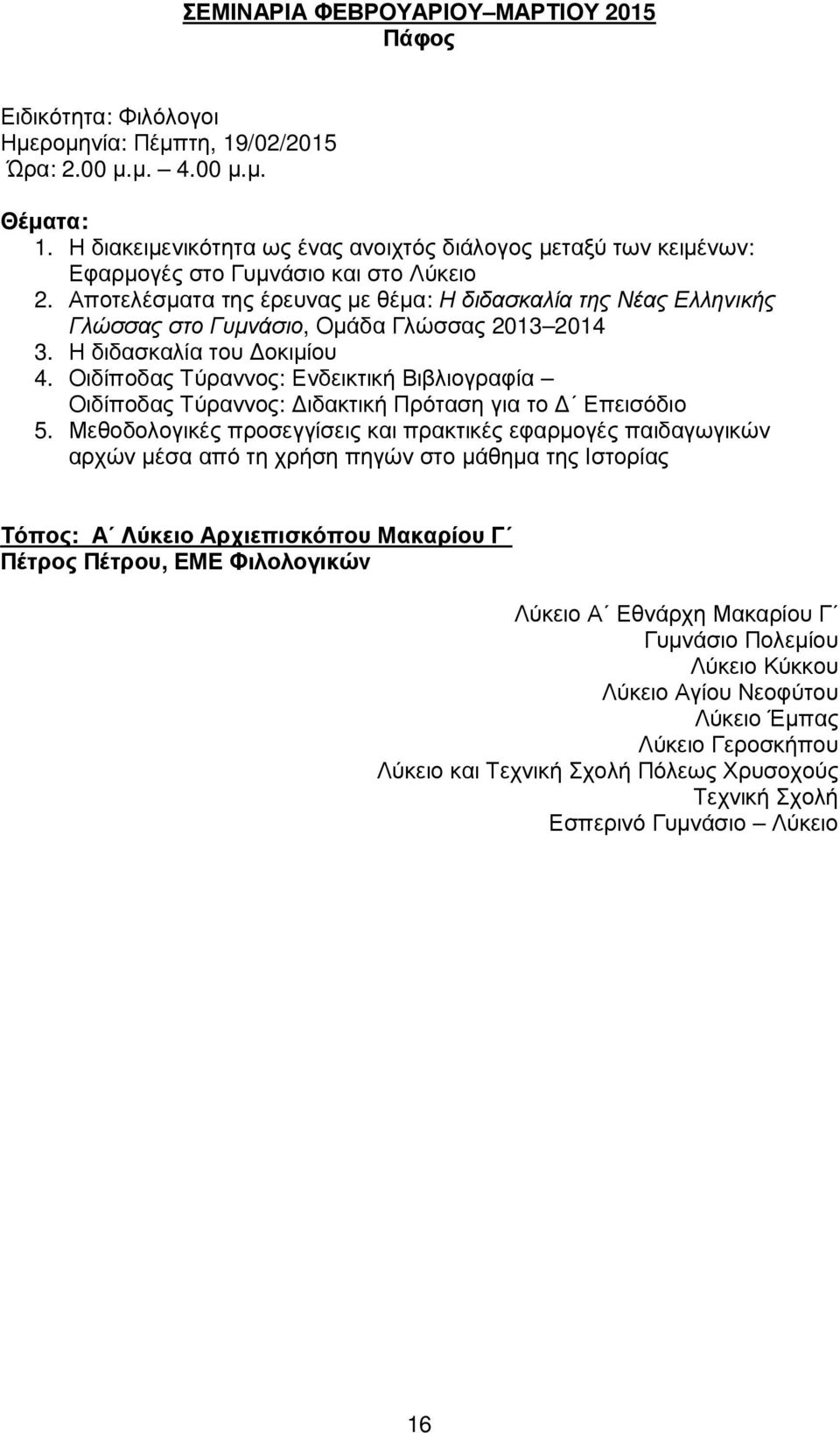 ΣΕΜΙΝΑΡΙΑ ΦΕΒΡΟΥΑΡΙΟΥ–ΜΑΡΤΙΟΥ 2015
Πάφος

Ειδικότητα: Φιλόλογοι
Ημερομηνία: Πέμπτη, 19/02/2015
Ώρα: 2.00 μ.μ. – 4.00 μ.μ.

Θέματα:
1. Η διακειμενικότητα ως ένας ανοιχτός διάλογος μεταξύ των κειμένων: Εφαρμογές στο Γυμνάσιο και στο Λύκειο
2. Αποτελέσματα της έρευνας με θέμα: Η διδασκαλία της Νέας Ελληνικής Γλώσσας στο Γυμνάσιο, Ομάδα Γλώσσας 2013–2014
3. Η διδασκαλία του Δοκιμίου
4. Οιδίποδας Τύραννος: Ενδεικτική Βιβλιογραφία – Οιδίποδας Τύραννος: Διδακτική Πρόταση για το Δ΄ Επεισόδιο
5. Μεθοδολογικές προσεγγίσεις και πρακτικές εφαρμογές παιδαγωγικών αρχών μέσα από τη χρήση πηγών στο μάθημα της Ιστορίας

Τόπος: Α΄ Λύκειο Αρχιεπισκόπου Μακαρίου Γ΄
Πέτρος Πέτρου, ΕΜΕ Φιλολογικών

Λύκειο Α΄ Εθνάρχη Μακαρίου Γ΄
Γυμνάσιο Πολεμίου
Λύκειο Κύκκου
Λύκειο Αγίου Νεοφύτου
Λύκειο Έμπας
Λύκειο Γεροσκήπου
Λύκειο και Τεχνική Σχολή Πόλεως Χρυσοχούς
Τεχνική Σχολή
Εσπερινό Γυμνάσιο – Λύκειο

16